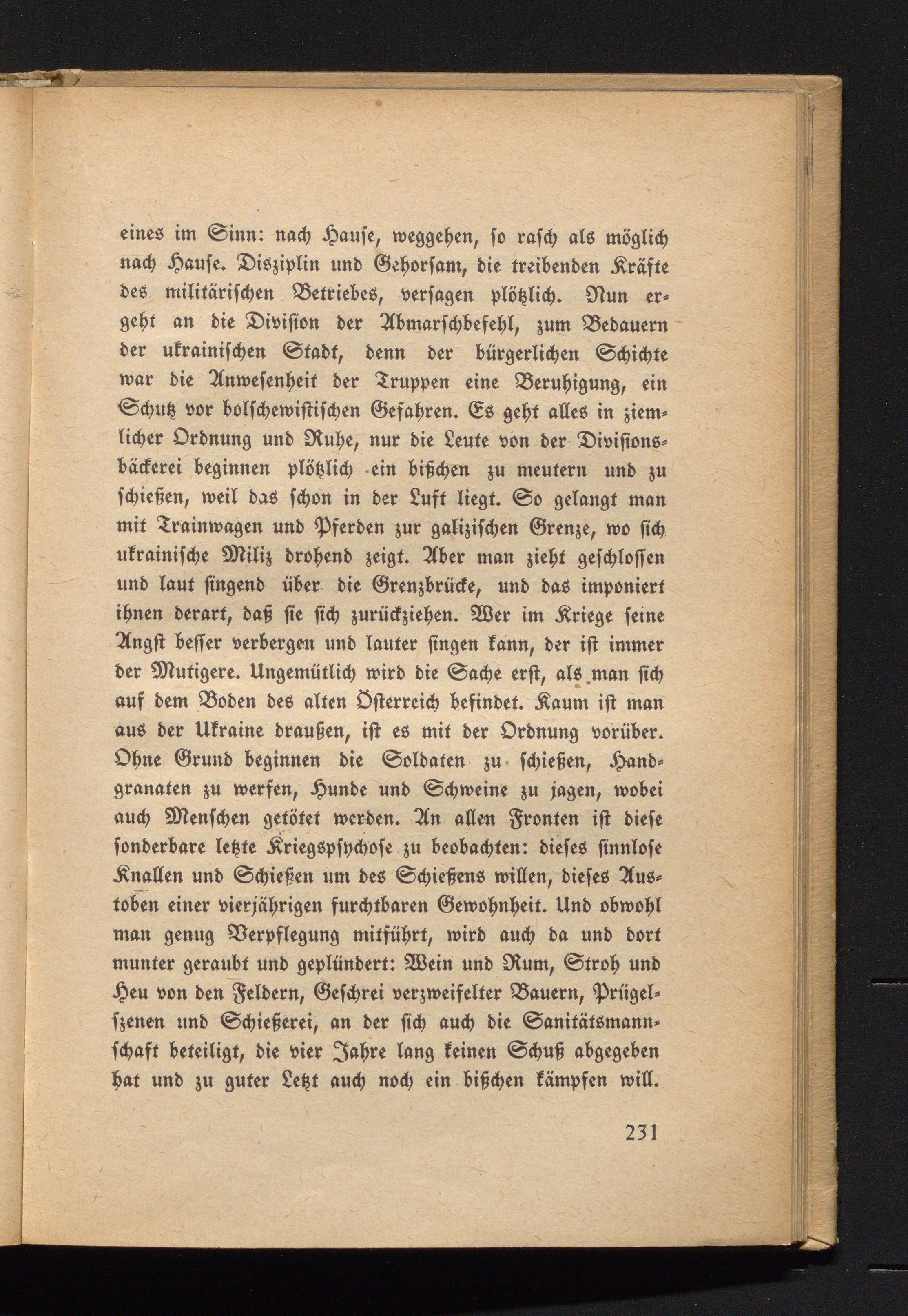 eines im Sinn: nach Hause, weggehen, so rasch als möglich nach Hause. Disziplin und Gehorsam, die treibenden Kräfte des militärischen Betriebes, versagen plötzlich. Nun ergeht an die Division der Abmarschbefehl, zum Bedauern der ukrainischen Stadt, denn der bürgerlichen Schichte war die Anwesenheit der Truppen eine Beruhigung, ein Schutz vor bolschewistischen Gefahren. Es geht alles in ziemlicher Ordnung und Ruhe, nur die Leute von der Divisionsbäckerei beginnen plötzlich ein bißchen zu meutern und zu schießen, weil das schon in der Luft liegt. So gelangt man mit Trainwagen und Pferden zur galizischen Grenze, wo sich ukrainische Miliz drohend zeigt. Aber man zieht geschlossen und laut singend über die Grenzbrücke, und das imponiert ihnen derart, daß sie sich zurückziehen. Wer im Kriege seine Angst besser verbergen und lauter singen kann, der ist immer der Mutigere. Ungemütlich wird die Sache erst, als man sich auf dem Boden des alten Österreich befindet. Kaum ist man aus der Ukraine draußen, ist es mit der Ordnung vorüber. Ohne Grund beginnen die Soldaten zu schießen, Handgranaten zu werfen, Hunde und Schweine zu jagen, wobei auch Menschen getötet werden. An allen Fronten ist diese sonderbare letzte Kriegspsychose zu beobachten: dieses sinnlose Knallen und Schießen um des Schießens willen, dieses Austoben einer vierjährigen furchtbaren Gewohnheit. Und obwohl man genug Verpflegung mitführt, wird auch da und dort munter geraubt und geplündert: Wein und Rum, Stroh und Heu von den Feldern, Geschrei verzweifelter Bauern, Prügelszenen und Schießerei, an der sich auch die Sanitätsmannschaft beteiligt, die vier Jahre lang keinen Schuß abgegeben hat und zu guter Letzt auch noch ein bißchen kämpfen will.

231